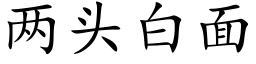 两头白面